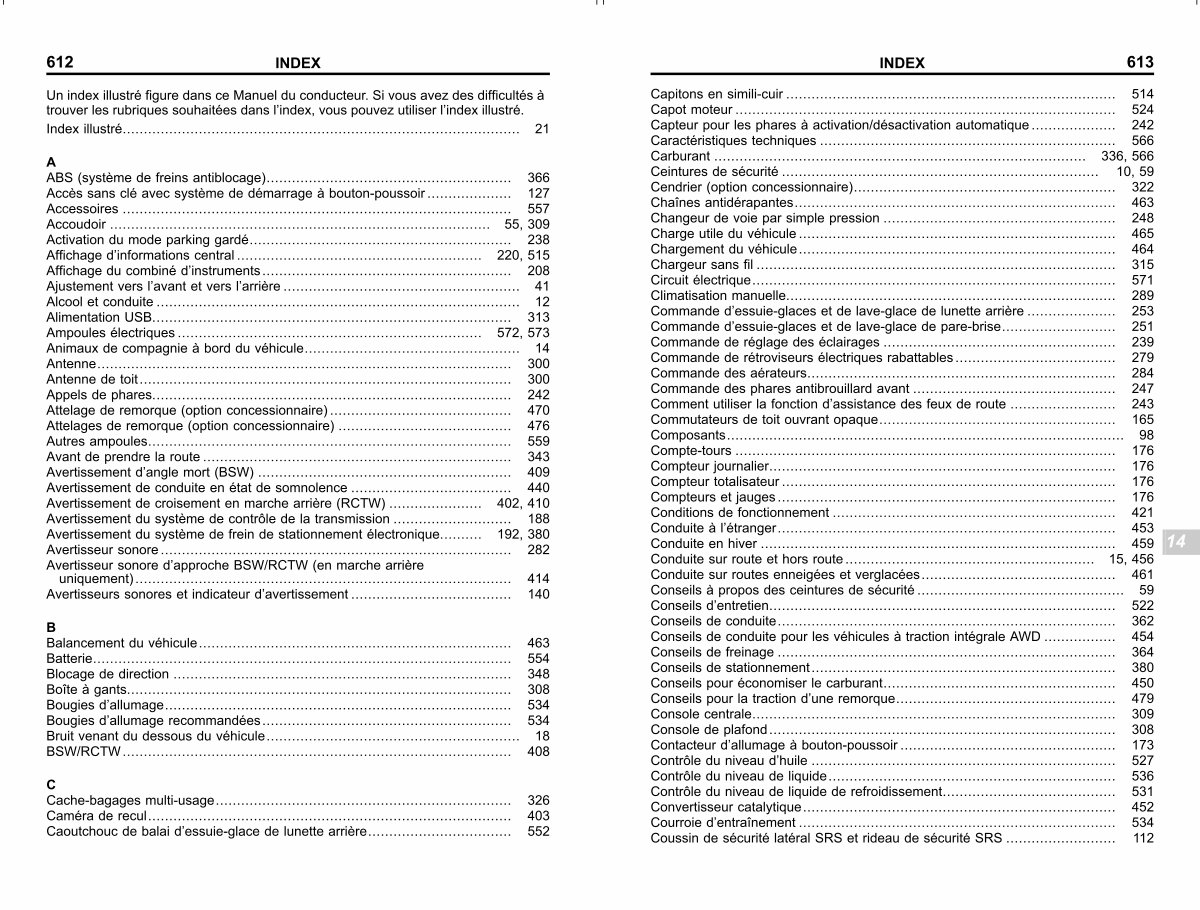 612 INDEX

Un index illustré figure dans ce Manuel du conducteur. Si vous avez des difficultés à trouver les rubriques souhaitées dans l'index, vous pouvez utiliser l'index illustré.

Index illustré 21

A
ABS (système de freins antiblocage) 366
Accès sans clé avec système de démarrage à bouton-poussoir 127
Accessoires 557
Accoudoir 55, 309
Activation du mode parking gardé 238
Affichage d'informations central 220, 515
Affichage du combiné d'instruments 208
Ajustement vers l'avant et vers l'arrière 41
Alcool et conduite 12
Alimentation USB 313
Ampoules électriques 572, 573
Animaux de compagnie à bord du véhicule 14
Antenne 300
Antenne de toit 300
Appels de phares 242
Attelage de remorque (option concessionnaire) 470
Attelages de remorque (option concessionnaire) 476
Autres ampoules 559
Avant de prendre la route 343
Avertissement d'angle mort (BSW) 409
Avertissement de conduite en état de somnolence 440
Avertissement de croisement en marche arrière (RCTW) 402, 410
Avertissement du système de contrôle de la transmission 188
Avertissement du système de frein de stationnement électronique 192, 380
Avertisseur sonore 282
Avertisseur sonore d'approche BSW/RCTW (en marche arrière uniquement) 414
Avertisseurs sonores et indicateur d'avertissement 140

B
Balancement du véhicule 463
Batterie 554
Blocage de direction 348
Boîte à gants 308
Bougies d'allumage 534
Bougies d'allumage recommandées 534
Bruit venant du dessous du véhicule 18
BSW/RCTW 408

C
Cache-bagages multi-usage 326
Caméra de recul 403
Caoutchouc de balai d'essuie-glace de lunette arrière 552

INDEX 613

Capitons en simili-cuir 514
Capot moteur 524
Capteur pour les phares à activation/désactivation automatique 242
Caractéristiques techniques 566
Carburant 336, 566
Ceintures de sécurité 10, 59
Cendrier (option concessionnaire) 322
Chaînes antidérapantes 463
Changeur de voie par simple pression 248
Charge utile du véhicule 465
Chargement du véhicule 464
Chargeur sans fil 315
Circuit électrique 571
Climatisation manuelle 289
Commande d'essuie-glaces et de lave-glace de lunette arrière 253
Commande d'essuie-glaces et de lave-glace de pare-brise 251
Commande de réglage des éclairages 239
Commande de rétroviseurs électriques rabattables 279
Commande des aérateurs 284
Commande des phares antibrouillard avant 247
Comment utiliser la fonction d'assistance des feux de route 243
Commutateurs de toit ouvrant opaque 165
Composants 98
Compte-tours 176
Compteur journalier 176
Compteur totalisateur 176
Compteurs et jauges 176
Conditions de fonctionnement 421
Conduite à l'étranger 453
Conduite en hiver 459
Conduite sur route et hors route 15, 456
Conduite sur routes enneigées et verglacées 461
Conseils à propos des ceintures de sécurité 59
Conseils d'entretien 522
Conseils de conduite 362
Conseils de conduite pour les véhicules à traction intégrale AWD 454
Conseils de freinage 364
Conseils de stationnement 380
Conseils pour économiser le carburant 450
Conseils pour la traction d'une remorque 479
Console centrale 309
Console de plafond 308
Contacteur d'allumage à bouton-poussoir 173
Contrôle du niveau d'huile 527
Contrôle du niveau de liquide 536
Contrôle du niveau de liquide de refroidissement 531
Convertisseur catalytique 452
Courroie d'entraînement 534
Coussin de sécurité latéral SRS et rideau de sécurité SRS 112

14